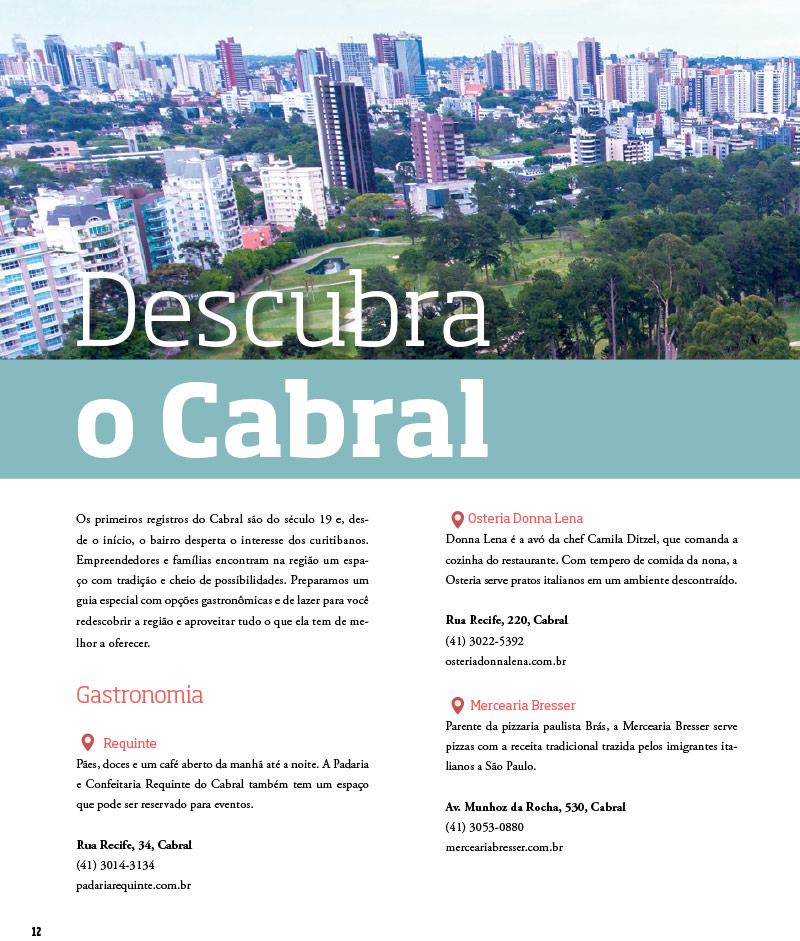 Descubra o Cabral

Os primeiros registros do Cabral são do século 19 e, desde o início, o bairro desperta o interesse dos curitibanos. Empreendedores e famílias encontram na região um espaço com tradição e cheio de possibilidades. Preparamos um guia especial com opções gastronômicas e de lazer para você redescobrir a região e aproveitar tudo o que ela tem de melhor a oferecer.

Gastronomia

Requinte
Pães, doces e um café aberto da manhã até a noite. A Padaria e Confeitaria Requinte do Cabral também tem um espaço que pode ser reservado para eventos.

Rua Recife, 34, Cabral
(41) 3014-3134
padariarequinte.com.br

Osteria Donna Lena
Donna Lena é a avó da chef Camila Ditzel, que comanda a cozinha do restaurante. Com tempero de comida da nona, a Osteria serve pratos italianos em um ambiente descontraído.

Rua Recife, 220, Cabral
(41) 3022-5392
osteriadonnalena.com.br

Mercearia Bresser
Parente da pizzaria paulista Brás, a Mercearia Bresser serve pizzas com a receita tradicional trazida pelos imigrantes italianos a São Paulo.

Av. Munhoz da Rocha, 530, Cabral
(41) 3053-0880
merceariabresser.com.br

12